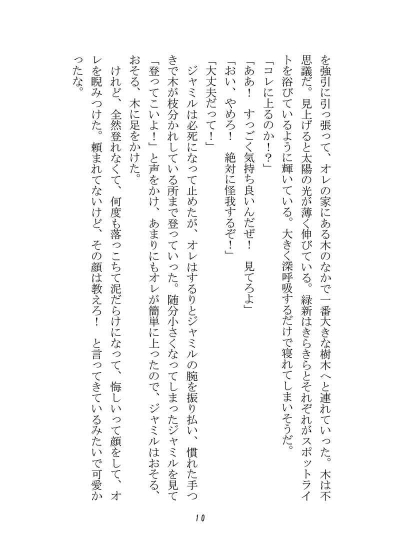 を強引に引っ張って、オレの家にある木のなかで一番大きな樹木へと連れていった。木は不思議だ。見上げると太陽の光が薄く伸びている。緑新はきらきらとそれぞれがスポットライトを浴びているように輝いている。大きく深呼吸するだけで寝れてしまいそうだ。

「コレに上るのか！？」

「ああ！　すっごく気持ち良いんだぜ！　見てろよ」

「おい、やめろ！　絶対に怪我するぞ！」

「大丈夫だって！」

ジャミルは必死になって止めたが、オレはするりとジャミルの腕を振り払い、慣れた手つきで木が枝分かれしている所まで登っていった。随分小さくなってしまったジャミルを見て「登ってこいよ！」と声をかけ、あまりにもオレが簡単に上ったので、ジャミルはおそる、おそる、木に足をかけた。

けれど、全然登れなくて、何度も落っこちて泥だらけになって、悔しいって顔をして、オレを睨みつけた。頼まれてないけど、その顔は教えろ！　と言ってきているみたいで可愛かったな。

10